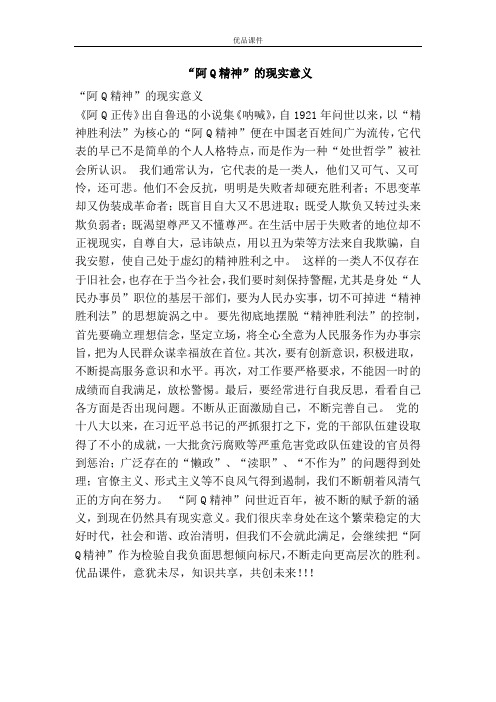 优品课件

“阿Q精神”的现实意义

“阿Q精神”的现实意义

《阿Q正传》出自鲁迅的小说集《呐喊》，自1921年问世以来，以“精神胜利法”为核心的“阿Q精神”便在中国老百姓间广为流传，它代表的早已不是简单的个人人格特点，而是作为一种“处世哲学”被社会所认识。 我们通常认为，它代表的是一类人，他们又可气、又可怜，还可悲。他们不会反抗，明明是失败者却硬充胜利者；不思变革却又伪装成革命者；既盲目自大又不思进取；既受人欺负又转过头来欺负弱者；既渴望尊严又不懂尊严。在生活中居于失败者的地位却不正视现实，自尊自大，忌讳缺点，用以丑为荣等方法来自我欺骗，自我安慰，使自己处于虚幻的精神胜利之中。 这样的一类人不仅存在于旧社会，也存在于当今社会，我们要时刻保持警醒，尤其是身处“人民办事员”职位的基层干部们，要为人民办实事，切不可掉进“精神胜利法”的思想旋涡之中。 要先彻底地摆脱“精神胜利法”的控制，首先要确立理想信念，坚定立场，将全心全意为人民服务作为办事宗旨，把为人民群众谋幸福放在首位。其次，要有创新意识，积极进取，不断提高服务意识和水平。再次，对工作要严格要求，不能因一时的成绩而自我满足，放松警惕。最后，要经常进行自我反思，看看自己各方面是否出现问题。不断从正面激励自己，不断完善自己。 党的十八大以来，在习近平总书记的严抓狠打之下，党的干部队伍建设取得了不小的成就，一大批贪污腐败等严重危害党政队伍建设的官员得到惩治；广泛存在的“懒政”、“渎职”、“不作为”的问题得到处理；官僚主义、形式主义等不良风气得到遏制，我们不断朝着风清气正的方向在努力。 “阿Q精神”问世近百年，被不断的赋予新的涵义，到现在仍然具有现实意义。我们很庆幸身处在这个繁荣稳定的大好时代，社会和谐、政治清明，但我们不会就此满足，会继续把“阿Q精神”作为检验自我负面思想倾向标尺，不断走向更高层次的胜利。

优品课件，意犹未尽，知识共享，共创未来!!!